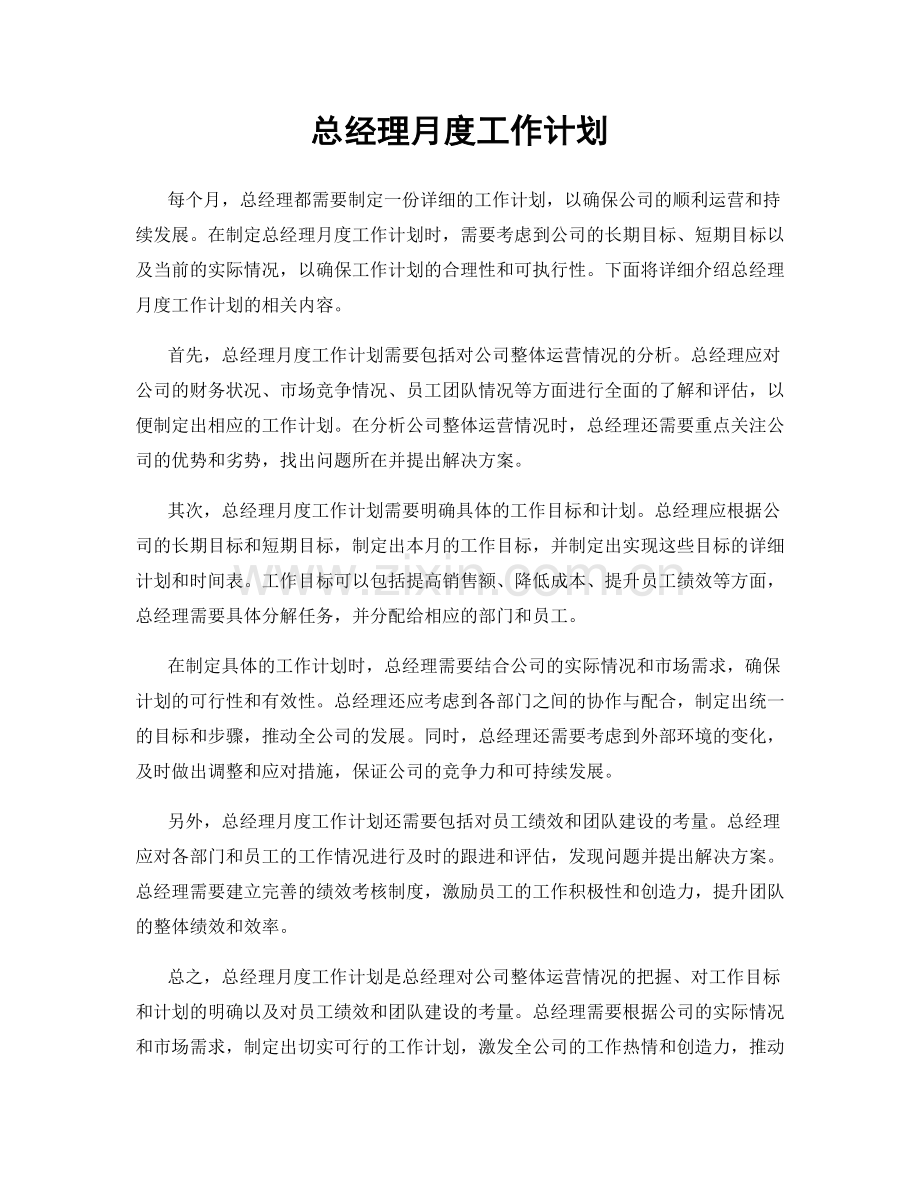 总经理月度工作计划

每个月，总经理都需要制定一份详细的工作计划，以确保公司的顺利运营和持续发展。在制定总经理月度工作计划时，需要考虑到公司的长期目标、短期目标以及当前的实际情况，以确保工作计划的合理性和可执行性。下面将详细介绍总经理月度工作计划的相关内容。

首先，总经理月度工作计划需要包括对公司整体运营情况的分析。总经理应对公司的财务状况、市场竞争情况、员工团队情况等方面进行全面的了解和评估，以便制定出相应的工作计划。在分析公司整体运营情况时，总经理还需要重点关注公司的优势和劣势，找出问题所在并提出解决方案。

其次，总经理月度工作计划需要明确具体的工作目标和计划。总经理应根据公司的长期目标和短期目标，制定出本月的工作目标，并制定出实现这些目标的详细计划和时间表。工作目标可以包括提高销售额、降低成本、提升员工绩效等方面，总经理需要具体分解任务，并分配给相应的部门和员工。

在制定具体的工作计划时，总经理需要结合公司的实际情况和市场需求，确保计划的可行性和有效性。总经理还应考虑到各部门之间的协作与配合，制定出统一的目标和步骤，推动全公司的发展。同时，总经理还需要考虑到外部环境的变化，及时做出调整和应对措施，保证公司的竞争力和可持续发展。

另外，总经理月度工作计划还需要包括对员工绩效和团队建设的考量。总经理应对各部门和员工的工作情况进行及时的跟进和评估，发现问题并提出解决方案。总经理需要建立完善的绩效考核制度，激励员工的工作积极性和创造力，提升团队的整体绩效和效率。

总之，总经理月度工作计划是总经理对公司整体运营情况的把握、对工作目标和计划的明确以及对员工绩效和团队建设的考量。总经理需要根据公司的实际情况和市场需求，制定出切实可行的工作计划，激发全公司的工作热情和创造力，推动

www.zixin.com.cn